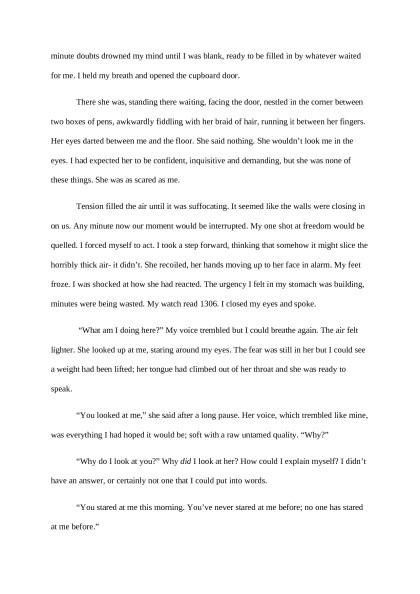 minute doubts drowned my mind until I was blank, ready to be filled in by whatever waited for me. I held my breath and opened the cupboard door.

There she was, standing there waiting, facing the door, nestled in the corner between two boxes of pens, awkwardly fiddling with her braid of hair, running it between her fingers. Her eyes darted between me and the floor. She said nothing. She wouldn't look me in the eyes. I had expected her to be confident, inquisitive and demanding, but she was none of these things. She was as scared as me.

Tension filled the air until it was suffocating. It seemed like the walls were closing in on us. Any minute now our moment would be interrupted. My one shot at freedom would be quelled. I forced myself to act. I took a step forward, thinking that somehow it might slice the horribly thick air- it didn't. She recoiled, her hands moving up to her face in alarm. My feet froze. I was shocked at how she had reacted. The urgency I felt in my stomach was building, minutes were being wasted. My watch read 1306. I closed my eyes and spoke.

"What am I doing here?" My voice trembled but I could breathe again. The air felt lighter. She looked up at me, staring around my eyes. The fear was still in her but I could see a weight had been lifted; her tongue had climbed out of her throat and she was ready to speak.

"You looked at me," she said after a long pause. Her voice, which trembled like mine, was everything I had hoped it would be; soft with a raw untamed quality. "Why?"

"Why do I look at you?" Why did I look at her? How could I explain myself? I didn't have an answer, or certainly not one that I could put into words.

"You stared at me this morning. You've never stared at me before; no one has stared at me before."